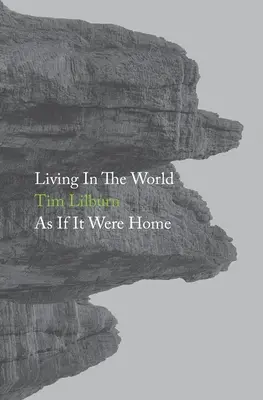 Living In The World
Tim Lilburn
As If It Were Home